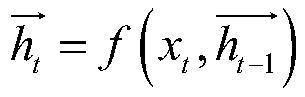 $\overrightarrow{h_t} = f\left(x_t, \overrightarrow{h_{t-1}}\right)$